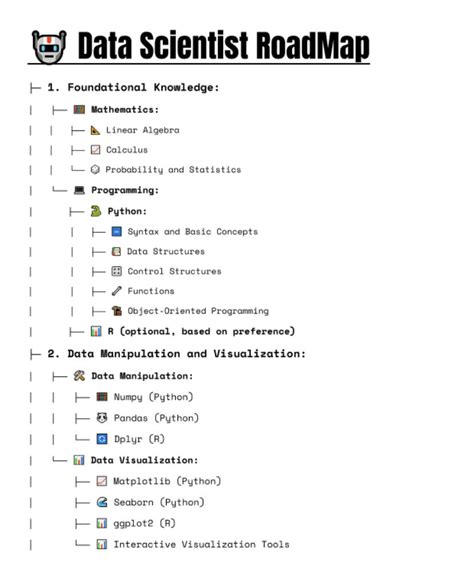 Data Scientist RoadMap

├─ 1. Foundational Knowledge:
│ ├─ Mathematics:
│ │ ├─ Linear Algebra
│ │ ├─ Calculus
│ │ └─ Probability and Statistics
│ └─ Programming:
│ ├─ Python:
│ │ ├─ Syntax and Basic Concepts
│ │ ├─ Data Structures
│ │ ├─ Control Structures
│ │ ├─ Functions
│ │ ├─ Object-Oriented Programming
│ ├─ R (optional, based on preference)
├─ 2. Data Manipulation and Visualization:
│ ├─ Data Manipulation:
│ │ ├─ Numpy (Python)
│ │ ├─ Pandas (Python)
│ │ └─ Dplyr (R)
│ └─ Data Visualization:
│ ├─ Matplotlib (Python)
│ ├─ Seaborn (Python)
│ ├─ ggplot2 (R)
│ └─ Interactive Visualization Tools